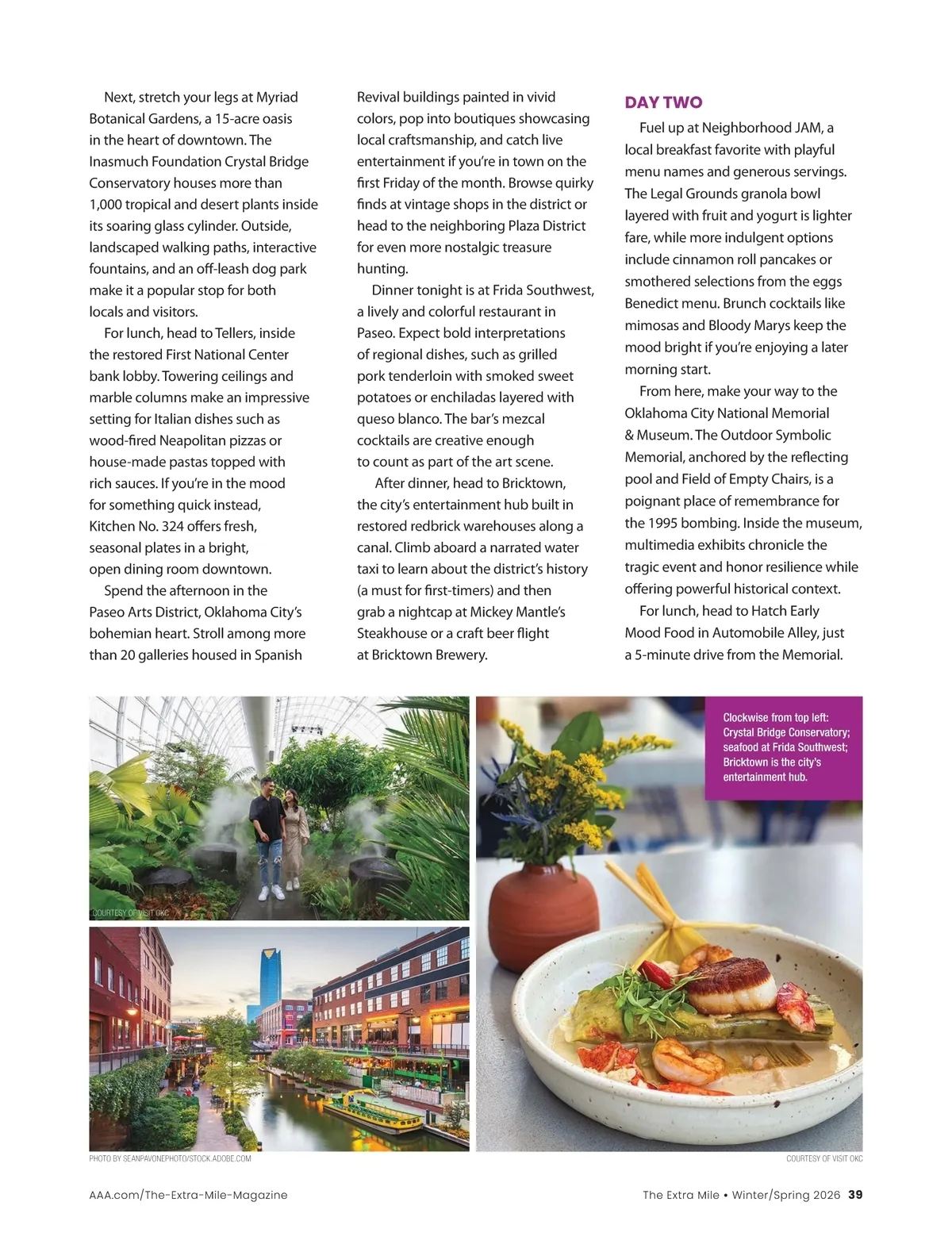 Next, stretch your legs at Myriad Botanical Gardens, a 15-acre oasis in the heart of downtown. The Inasmuch Foundation Crystal Bridge Conservatory houses more than 1,000 tropical and desert plants inside its soaring glass cylinder. Outside, landscaped walking paths, interactive fountains, and an off-leash dog park make it a popular stop for both locals and visitors.

For lunch, head to Tellers, inside the restored First National Center bank lobby. Towering ceilings and marble columns make an impressive setting for Italian dishes such as wood-fired Neapolitan pizzas or house-made pastas topped with rich sauces. If you're in the mood for something quick instead, Kitchen No. 324 offers fresh, seasonal plates in a bright, open dining room downtown.

Spend the afternoon in the Paseo Arts District, Oklahoma City's bohemian heart. Stroll among more than 20 galleries housed in Spanish Revival buildings painted in vivid colors, pop into boutiques showcasing local craftsmanship, and catch live entertainment if you're in town on the first Friday of the month. Browse quirky finds at vintage shops in the district or head to the neighboring Plaza District for even more nostalgic treasure hunting.

Dinner tonight is at Frida Southwest, a lively and colorful restaurant in Paseo. Expect bold interpretations of regional dishes, such as grilled pork tenderloin with smoked sweet potatoes or enchiladas layered with queso blanco. The bar's mezcal cocktails are creative enough to count as part of the art scene.

After dinner, head to Bricktown, the city's entertainment hub built in restored redbrick warehouses along a canal. Climb aboard a narrated water taxi to learn about the district's history (a must for first-timers) and then grab a nightcap at Mickey Mantle's Steakhouse or a craft beer flight at Bricktown Brewery.

DAY TWO

Fuel up at Neighborhood JAM, a local breakfast favorite with playful menu names and generous servings. The Legal Grounds granola bowl layered with fruit and yogurt is lighter fare, while more indulgent options include cinnamon roll pancakes or smothered selections from the eggs Benedict menu. Brunch cocktails like mimosas and Bloody Marys keep the mood bright if you're enjoying a later morning start.

From here, make your way to the Oklahoma City National Memorial & Museum. The Outdoor Symbolic Memorial, anchored by the reflecting pool and Field of Empty Chairs, is a poignant place of remembrance for the 1995 bombing. Inside the museum, multimedia exhibits chronicle the tragic event and honor resilience while offering powerful historical context.

For lunch, head to Hatch Early Mood Food in Automobile Alley, just a 5-minute drive from the Memorial.

Clockwise from top left: Crystal Bridge Conservatory; seafood at Frida Southwest; Bricktown is the city's entertainment hub.

COURTESY OF VISIT OKC

PHOTO BY SEANPAVONEPHOTO/STOCK.ADOBE.COM

COURTESY OF VISIT OKC

AAA.com/The-Extra-Mile-Magazine

The Extra Mile • Winter/Spring 2026 39